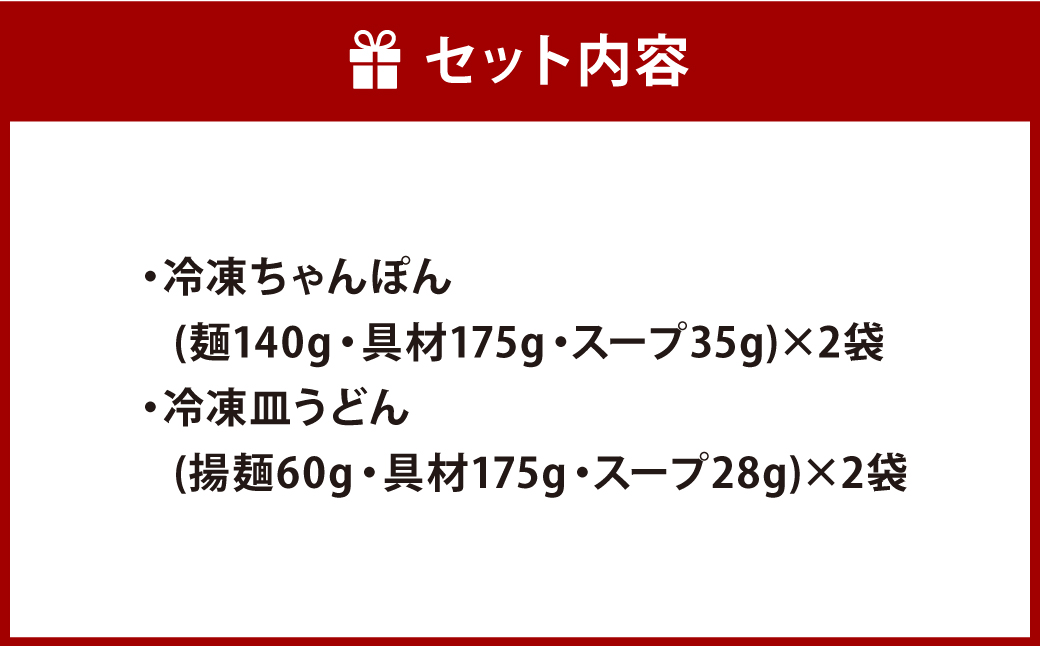 セット内容

・冷凍ちゃんぽん
(麺140g・具材175g・スープ35g)×2袋
・冷凍皿うどん
(揚麺60g・具材175g・スープ28g)×2袋